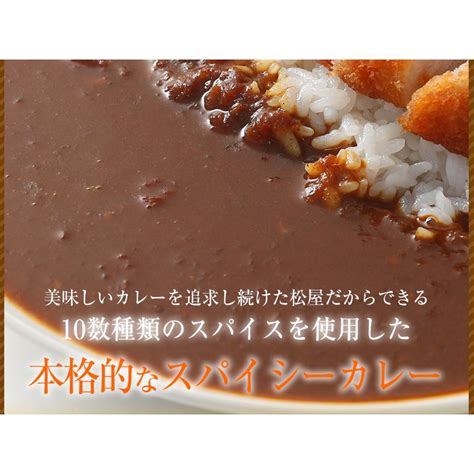 美味しいカレーを追求し続けた松屋だからできる
10数種類のスパイスを使用した
本格的なスパイシーカレー